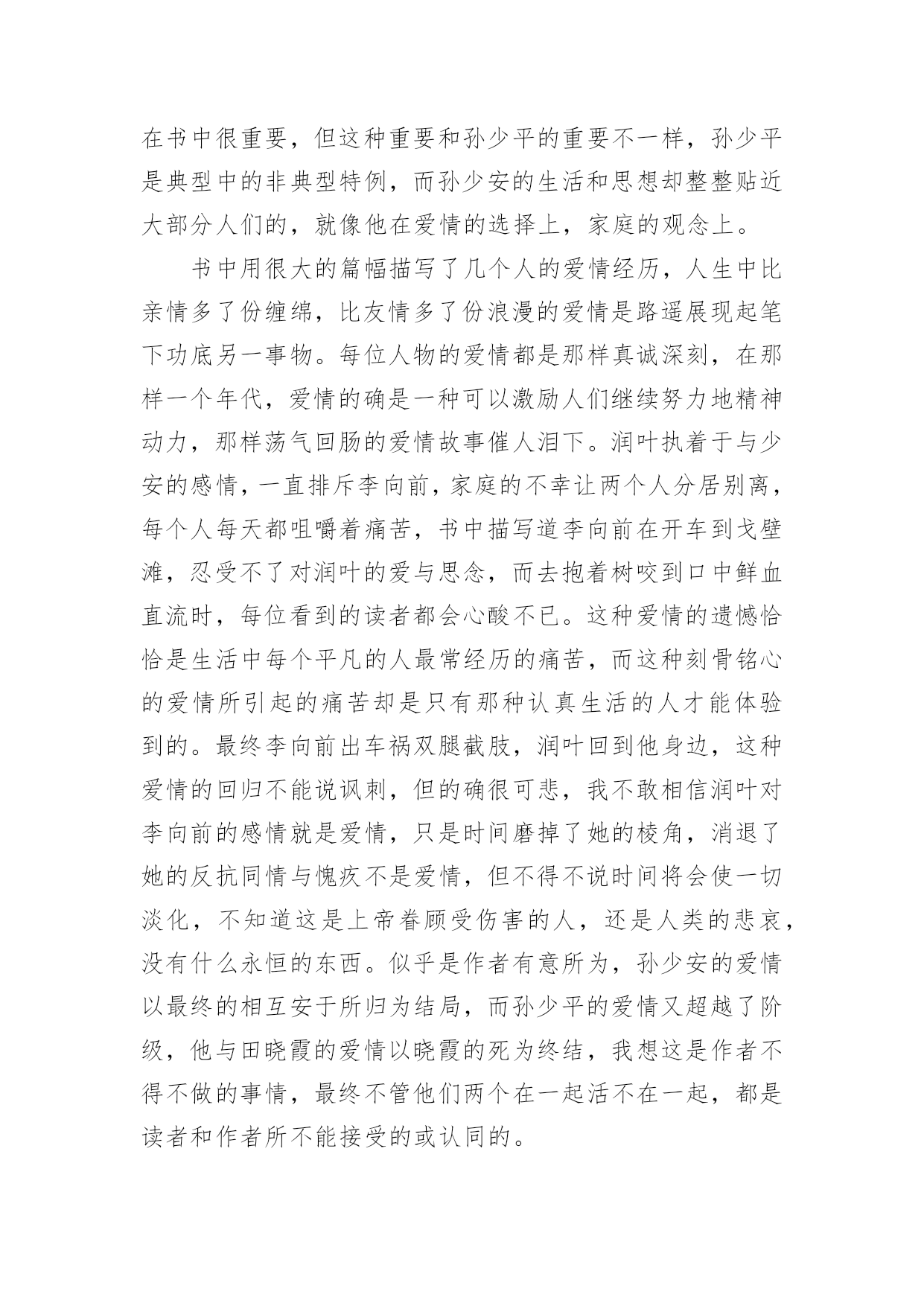 在书中很重要，但这种重要和孙少平的重要不一样，孙少平是典型中的非典型特例，而孙少安的生活和思想却整整贴近大部分人们的，就像他在爱情的选择上，家庭的观念上。

书中用很大的篇幅描写了几个人的爱情经历，人生中比亲情多了份缠绵，比友情多了份浪漫的爱情是路遥展现起笔下功底另一事物。每位人物的爱情都是那样真诚深刻，在那样一个年代，爱情的确是一种可以激励人们继续努力地精神动力，那样荡气回肠的爱情故事催人泪下。润叶执着于与少安的感情，一直排斥李向前，家庭的不幸让两个人分居别离，每个人每天都咀嚼着痛苦，书中描写道李向前在开车到戈壁滩，忍受不了对润叶的爱与思念，而去抱着树咬到口中鲜血直流时，每位看到的读者都会心酸不已。这种爱情的遗憾恰恰是生活中每个平凡的人最常经历的痛苦，而这种刻骨铭心的爱情所引起的痛苦却是只有那种认真生活的人才能体验到的。最终李向前出车祸双腿截肢，润叶回到他身边，这种爱情的回归不能说讽刺，但的确很可悲，我不敢相信润叶对李向前的感情就是爱情，只是时间磨掉了她的棱角，消退了她的反抗同情与愧疚不是爱情，但不得不说时间将会使一切淡化，不知道这是上帝眷顾受伤害的人，还是人类的悲哀，没有什么永恒的东西。似乎是作者有意所为，孙少安的爱情以最终的相互安于所归为结局，而孙少平的爱情又超越了阶级，他与田晓霞的爱情以晓霞的死为终结，我想这是作者不得不做的事情，最终不管他们两个在一起活不在一起，都是读者和作者所不能接受的或认同的。